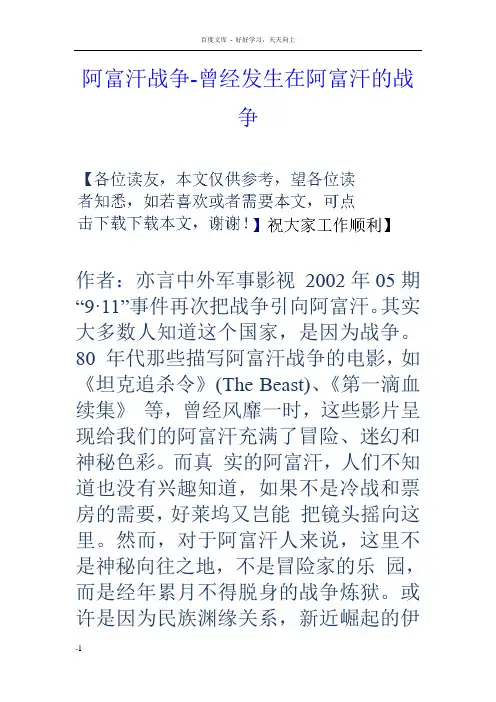 百度文库 - 好好学习，天天向上

阿富汗战争-曾经发生在阿富汗的战争

【各位读友，本文仅供参考，望各位读者知悉，如若喜欢或者需要本文，可点击下载下载本文，谢谢！】祝大家工作顺利】

作者：亦言中外军事影视 2002 年 05 期 “9·11”事件再次把战争引向阿富汗。其实大多数人知道这个国家，是因为战争。80 年代那些描写阿富汗战争的电影，如《坦克追杀令》(The Beast)、《第一滴血续集》 等，曾经风靡一时，这些影片呈现给我们的阿富汗充满了冒险、迷幻和神秘色彩。而真 实的阿富汗，人们不知道也没有兴趣知道，如果不是冷战和票房的需要，好莱坞又岂能 把镜头摇向这里。然而，对于阿富汗人来说，这里不是神秘向往之地，不是冒险家的乐 园，而是经年累月不得脱身的战争炼狱。或许是因为民族渊缘关系，新近崛起的伊

-1